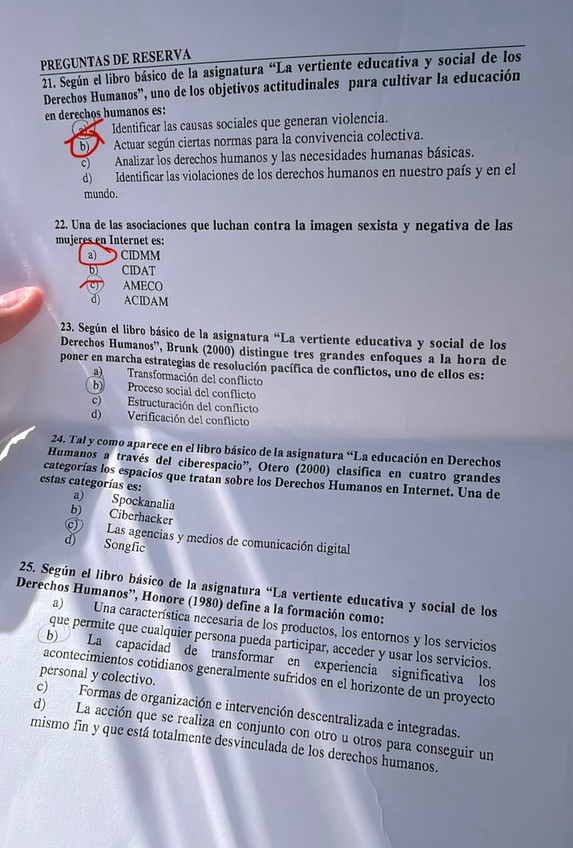 PREGUNTAS DE RESERVA

21. Según el libro básico de la asignatura "La vertiente educativa y social de los Derechos Humanos", uno de los objetivos actitudinales para cultivar la educación en derechos humanos es:
a) Identificar las causas sociales que generan violencia.
b) Actuar según ciertas normas para la convivencia colectiva.
c) Analizar los derechos humanos y las necesidades humanas básicas.
d) Identificar las violaciones de los derechos humanos en nuestro país y en el mundo.

22. Una de las asociaciones que luchan contra la imagen sexista y negativa de las mujeres en Internet es:
a) CIDMM
b) CIDAT
c) AMECO
d) ACIDAM

23. Según el libro básico de la asignatura "La vertiente educativa y social de los Derechos Humanos", Brunk (2000) distingue tres grandes enfoques a la hora de poner en marcha estrategias de resolución pacífica de conflictos, uno de ellos es:
a) Transformación del conflicto
b) Proceso social del conflicto
c) Estructuración del conflicto
d) Verificación del conflicto

24. Tal y como aparece en el libro básico de la asignatura "La educación en Derechos Humanos a través del ciberespacio", Otero (2000) clasifica en cuatro grandes categorías los espacios que tratan sobre los Derechos Humanos en Internet. Una de estas categorías es:
a) Spockanalia
b) Ciberhacker
c) Las agencias y medios de comunicación digital
d) Songfic

25. Según el libro básico de la asignatura "La vertiente educativa y social de los Derechos Humanos", Honore (1980) define a la formación como:
a) Una característica necesaria de los productos, los entornos y los servicios que permite que cualquier persona pueda participar, acceder y usar los servicios.
b) La capacidad de transformar en experiencia significativa los acontecimientos cotidianos generalmente sufridos en el horizonte de un proyecto personal y colectivo.
c) Formas de organización e intervención descentralizada e integradas.
d) La acción que se realiza en conjunto con otro u otros para conseguir un mismo fin y que está totalmente desvinculada de los derechos humanos.